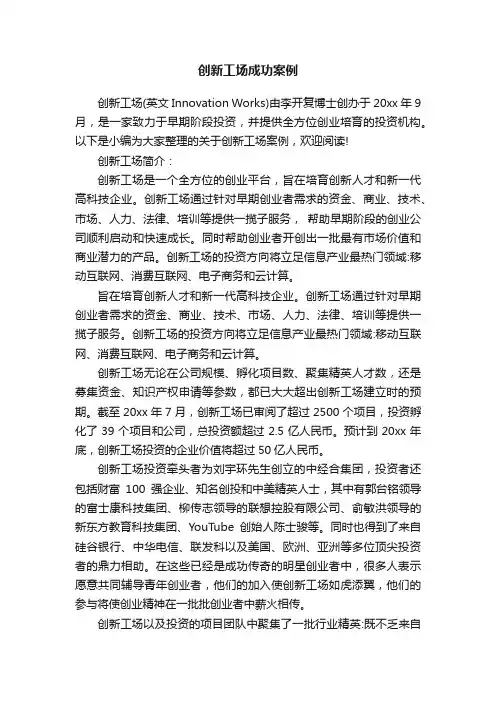 创新工场成功案例

创新工场(英文 Innovation Works)由李开复博士创办于 20xx 年 9 月，是一家致力于早期阶段投资，并提供全方位创业培育的投资机构。以下是小编为大家整理的关于创新工场案例，欢迎阅读!

创新工场简介：

创新工场是一个全方位的创业平台，旨在培育创新人才和新一代高科技企业。创新工场通过针对早期创业者需求的资金、商业、技术、市场、人力、法律、培训等提供一揽子服务， 帮助早期阶段的创业公司顺利启动和快速成长。同时帮助创业者开创出一批最有市场价值和商业潜力的产品。创新工场的投资方向将立足信息产业最热门领域:移动互联网、消费互联网、电子商务和云计算。

旨在培育创新人才和新一代高科技企业。创新工场通过针对早期创业者需求的资金、商业、技术、市场、人力、法律、培训等提供一揽子服务。创新工场的投资方向将立足信息产业最热门领域:移动互联网、消费互联网、电子商务和云计算。

创新工场无论在公司规模、孵化项目数、聚集精英人才数，还是募集资金、知识产权申请等参数，都已大大超出创新工场建立时的预期。截至 20xx 年 7 月，创新工场已审阅了超过 2500 个项目，投资孵化了 39 个项目和公司，总投资额超过 2.5 亿人民币。预计到 20xx 年底，创新工场投资的企业价值将超过 50 亿人民币。

创新工场投资牵头者为刘宇环先生创立的中经合集团，投资者还包括财富 100 强企业、知名创投和中美精英人士，其中有郭台铭领导的富士康科技集团、柳传志领导的联想控股有限公司、俞敏洪领导的新东方教育科技集团、YouTube 创始人陈士骏等。同时也得到了来自硅谷银行、中华电信、联发科以及美国、欧洲、亚洲等多位顶尖投资者的鼎力相助。在这些已经是成功传奇的明星创业者中，很多人表示愿意共同辅导青年创业者，他们的加入使创新工场如虎添翼，他们的参与将使创业精神在一批批创业者中薪火相传。

创新工场以及投资的项目团队中聚集了一批行业精英:既不乏来自